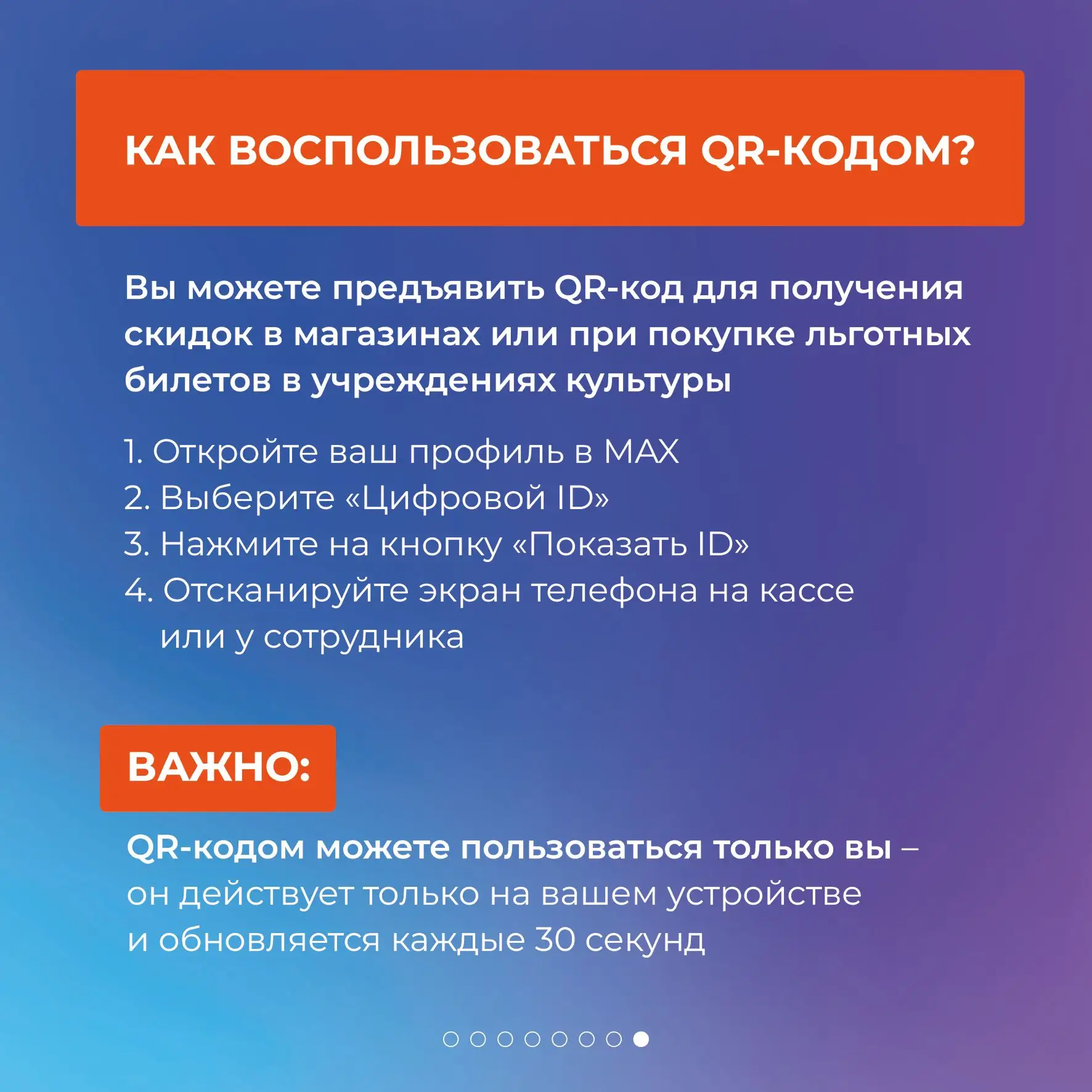 КАК ВОСПОЛЬЗОВАТЬСЯ QR-КОДОМ?

Вы можете предъявить QR-код для получения скидок в магазинах или при покупке льготных билетов в учреждениях культуры

1. Откройте ваш профиль в MAX
2. Выберите «Цифровой ID»
3. Нажмите на кнопку «Показать ID»
4. Отсканируйте экран телефона на кассе или у сотрудника

ВАЖНО:

QR-кодом можете пользоваться только вы – он действует только на вашем устройстве и обновляется каждые 30 секунд